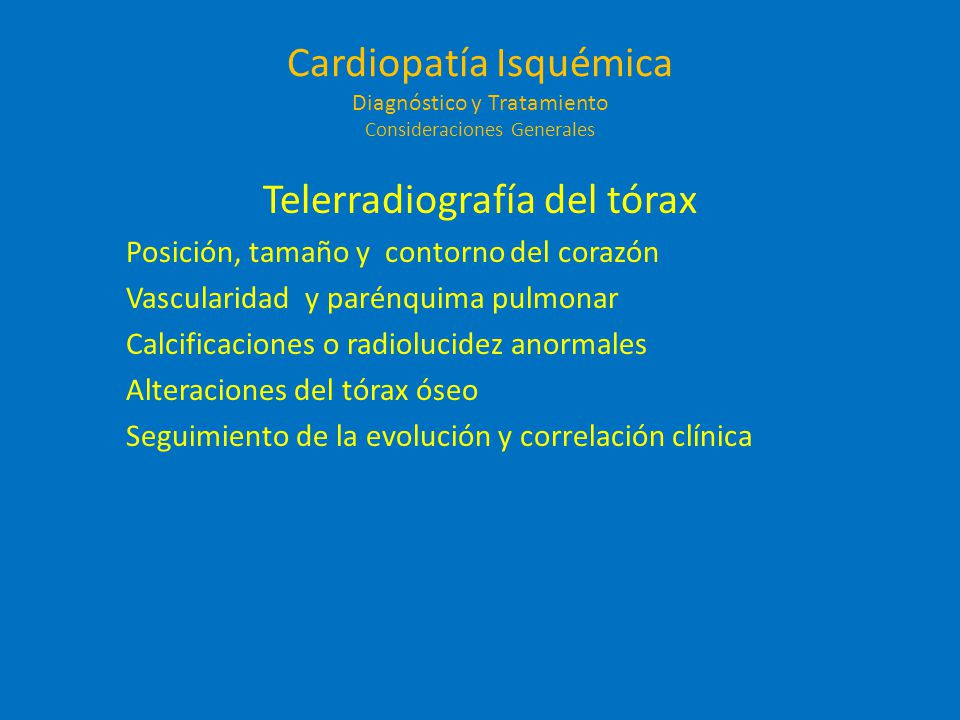 Cardiopatía Isquémica
Diagnóstico y Tratamiento
Consideraciones Generales

Telerradiografía del tórax

Posición, tamaño y contorno del corazón

Vascularidad y parénquima pulmonar

Calcificaciones o radiolucidez anormales

Alteraciones del tórax óseo

Seguimiento de la evolución y correlación clínica